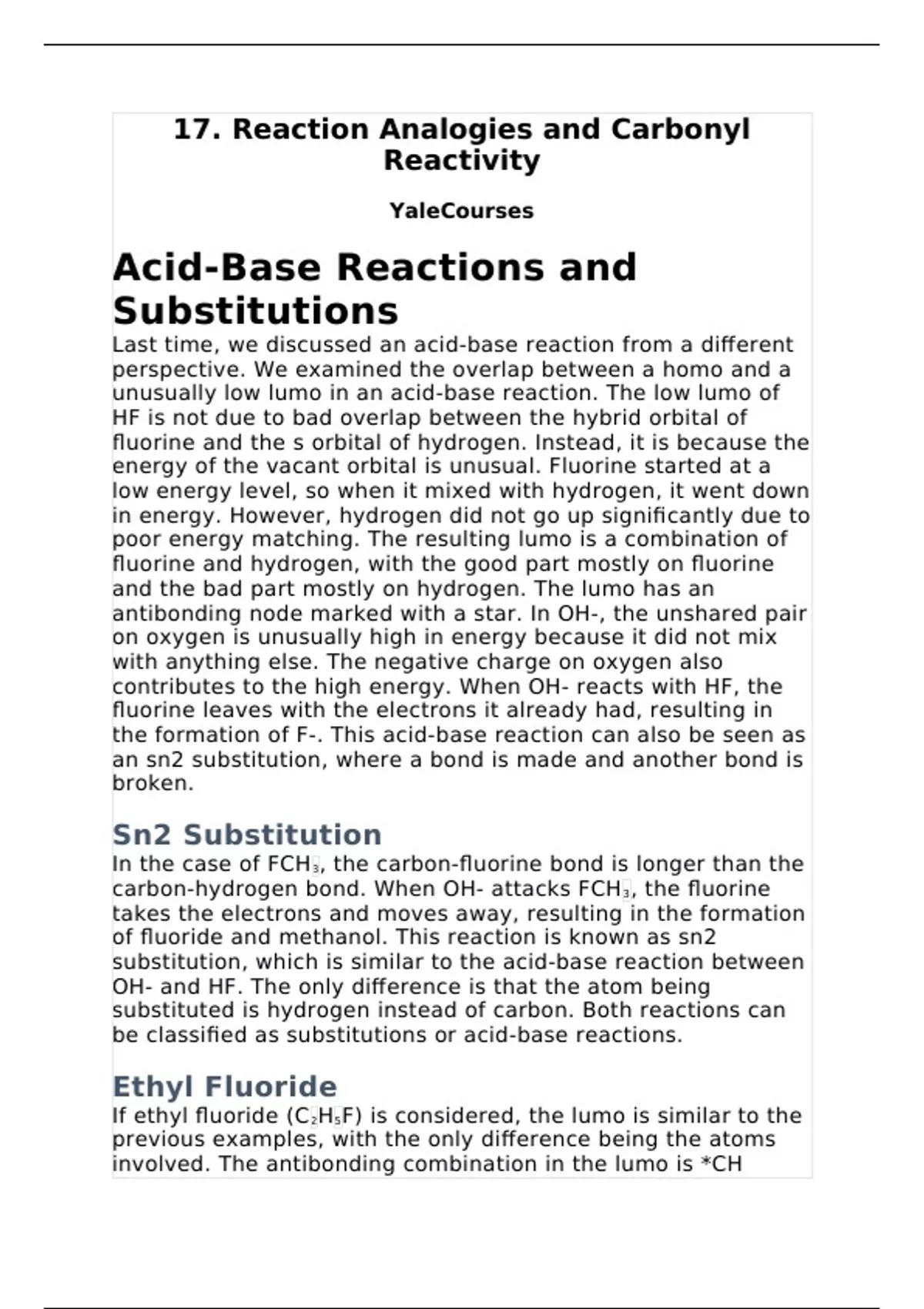 17. Reaction Analogies and Carbonyl Reactivity

YaleCourses

Acid-Base Reactions and Substitutions

Last time, we discussed an acid-base reaction from a different perspective. We examined the overlap between a homo and a unusually low lumo in an acid-base reaction. The low lumo of HF is not due to bad overlap between the hybrid orbital of fluorine and the s orbital of hydrogen. Instead, it is because the energy of the vacant orbital is unusual. Fluorine started at a low energy level, so when it mixed with hydrogen, it went down in energy. However, hydrogen did not go up significantly due to poor energy matching. The resulting lumo is a combination of fluorine and hydrogen, with the good part mostly on fluorine and the bad part mostly on hydrogen. The lumo has an antibonding node marked with a star. In OH-, the unshared pair on oxygen is unusually high in energy because it did not mix with anything else. The negative charge on oxygen also contributes to the high energy. When OH- reacts with HF, the fluorine leaves with the electrons it already had, resulting in the formation of F-. This acid-base reaction can also be seen as an sn2 substitution, where a bond is made and another bond is broken.

Sn2 Substitution

In the case of $FCH_3$, the carbon-fluorine bond is longer than the carbon-hydrogen bond. When OH- attacks $FCH_3$, the fluorine takes the electrons and moves away, resulting in the formation of fluoride and methanol. This reaction is known as sn2 substitution, which is similar to the acid-base reaction between OH- and HF. The only difference is that the atom being substituted is hydrogen instead of carbon. Both reactions can be classified as substitutions or acid-base reactions.

Ethyl Fluoride

If ethyl fluoride ($C_2H_5F$) is considered, the lumo is similar to the previous examples, with the only difference being the atoms involved. The antibonding combination in the lumo is *CH